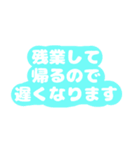 残業して
帰るので
遅くなります